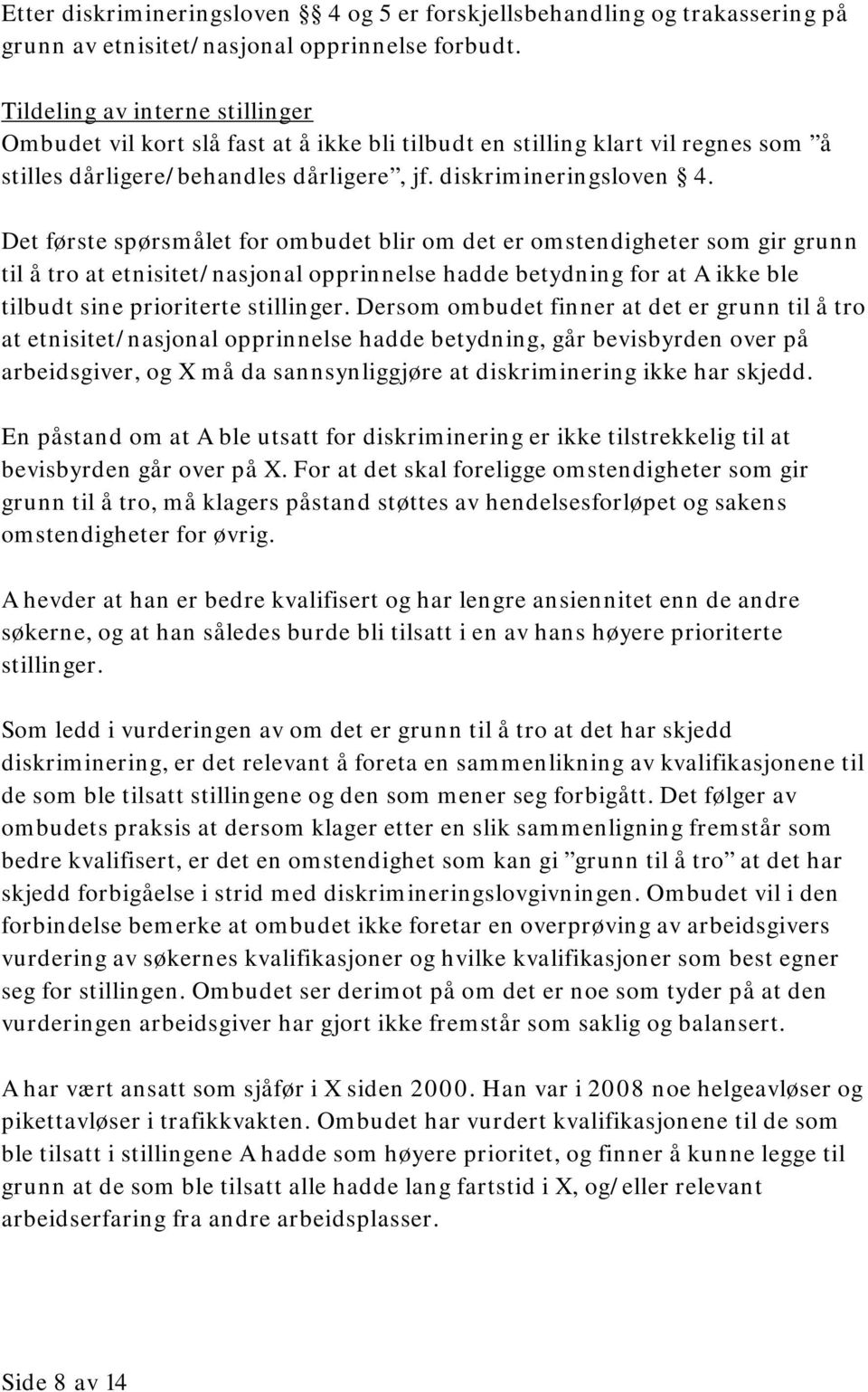 Etter diskrimineringsloven §§ 4 og 5 er forskjellsbehandling og trakassering på grunn av etnisitet/nasjonal opprinnelse forbudt.

Tildeling av interne stillinger
Ombudet vil kort slå fast at å ikke bli tilbudt en stilling klart vil regnes som ”å stilles dårligere/behandles dårligere”, jf. diskrimineringsloven § 4.

Det første spørsmålet for ombudet blir om det er omstendigheter som gir grunn til å tro at etnisitet/nasjonal opprinnelse hadde betydning for at A ikke ble tilbudt sine prioriterte stillinger. Dersom ombudet finner at det er grunn til å tro at etnisitet/nasjonal opprinnelse hadde betydning, går bevisbyrden over på arbeidsgiver, og X må da sannsynliggjøre at diskriminering ikke har skjedd.

En påstand om at A ble utsatt for diskriminering er ikke tilstrekkelig til at bevisbyrden går over på X. For at det skal foreligge omstendigheter som gir grunn til å tro, må klagers påstand støttes av hendelsesforløpet og sakens omstendigheter for øvrig.

A hevder at han er bedre kvalifisert og har lengre ansiennitet enn de andre søkerne, og at han således burde bli tilsatt i en av hans høyere prioriterte stillinger.

Som ledd i vurderingen av om det er grunn til å tro at det har skjedd diskriminering, er det relevant å foreta en sammenlikning av kvalifikasjonene til de som ble tilsatt stillingene og den som mener seg forbigått. Det følger av ombudets praksis at dersom klager etter en slik sammenligning fremstår som bedre kvalifisert, er det en omstendighet som kan gi ”grunn til å tro” at det har skjedd forbigåelse i strid med diskrimineringslovgivningen. Ombudet vil i den forbindelse bemerke at ombudet ikke foretar en overprøving av arbeidsgivers vurdering av søkernes kvalifikasjoner og hvilke kvalifikasjoner som best egner seg for stillingen. Ombudet ser derimot på om det er noe som tyder på at den vurderingen arbeidsgiver har gjort ikke fremstår som saklig og balansert.

A har vært ansatt som sjåfør i X siden 2000. Han var i 2008 noe helgeavløser og pikettavløser i trafikkvakten. Ombudet har vurdert kvalifikasjonene til de som ble tilsatt i stillingene A hadde som høyere prioritet, og finner å kunne legge til grunn at de som ble tilsatt alle hadde lang fartstid i X, og/eller relevant arbeidserfaring fra andre arbeidsplasser.

Side 8 av 14